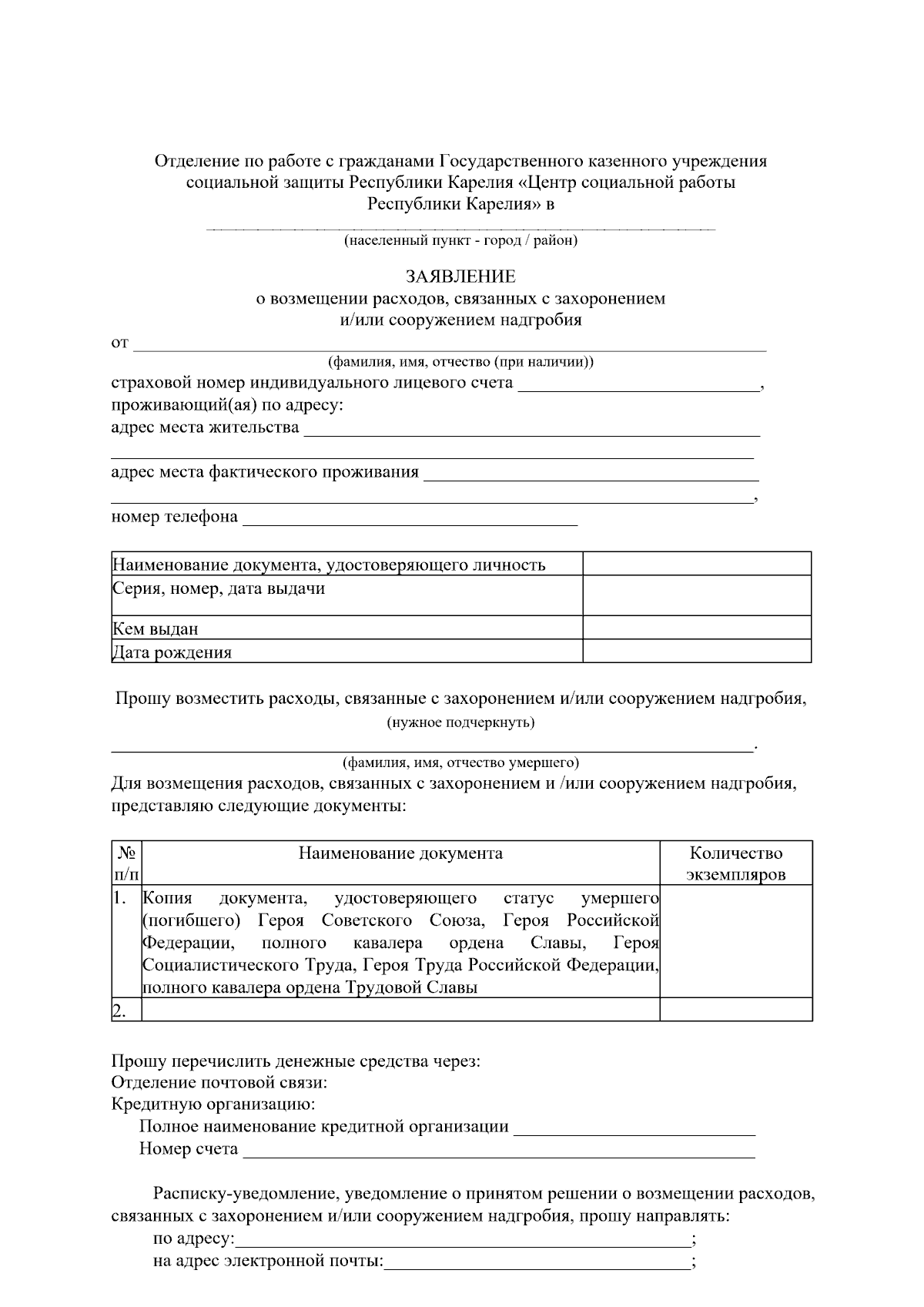 Отделение по работе с гражданами Государственного казенного учреждения социальной защиты Республики Карелия «Центр социальной работы Республики Карелия» в

(населенный пункт - город / район)

ЗАЯВЛЕНИЕ
о возмещении расходов, связанных с захоронением и/или сооружением надгробия

от
(фамилия, имя, отчество (при наличии))
страховой номер индивидуального лицевого счета ,
проживающий(ая) по адресу:
адрес места жительства
адрес места фактического проживания ,
номер телефона

| Наименование документа, удостоверяющего личность | |
|---|---|
| Серия, номер, дата выдачи | |
| Кем выдан | |
| Дата рождения | |

Прошу возместить расходы, связанные с захоронением и/или сооружением надгробия,
(нужное подчеркнуть)
.
(фамилия, имя, отчество умершего)
Для возмещения расходов, связанных с захоронением и /или сооружением надгробия, представляю следующие документы:

| № п/п | Наименование документа | Количество экземпляров |
|---|---|---|
| 1. | Копия документа, удостоверяющего статус умершего (погибшего) Героя Советского Союза, Героя Российской Федерации, полного кавалера ордена Славы, Героя Социалистического Труда, Героя Труда Российской Федерации, полного кавалера ордена Трудовой Славы | |
| 2. | | |

Прошу перечислить денежные средства через:
Отделение почтовой связи:
Кредитную организацию:
Полное наименование кредитной организации
Номер счета

Расписку-уведомление, уведомление о принятом решении о возмещении расходов, связанных с захоронением и/или сооружением надгробия, прошу направлять:
по адресу: ;
на адрес электронной почты: ;